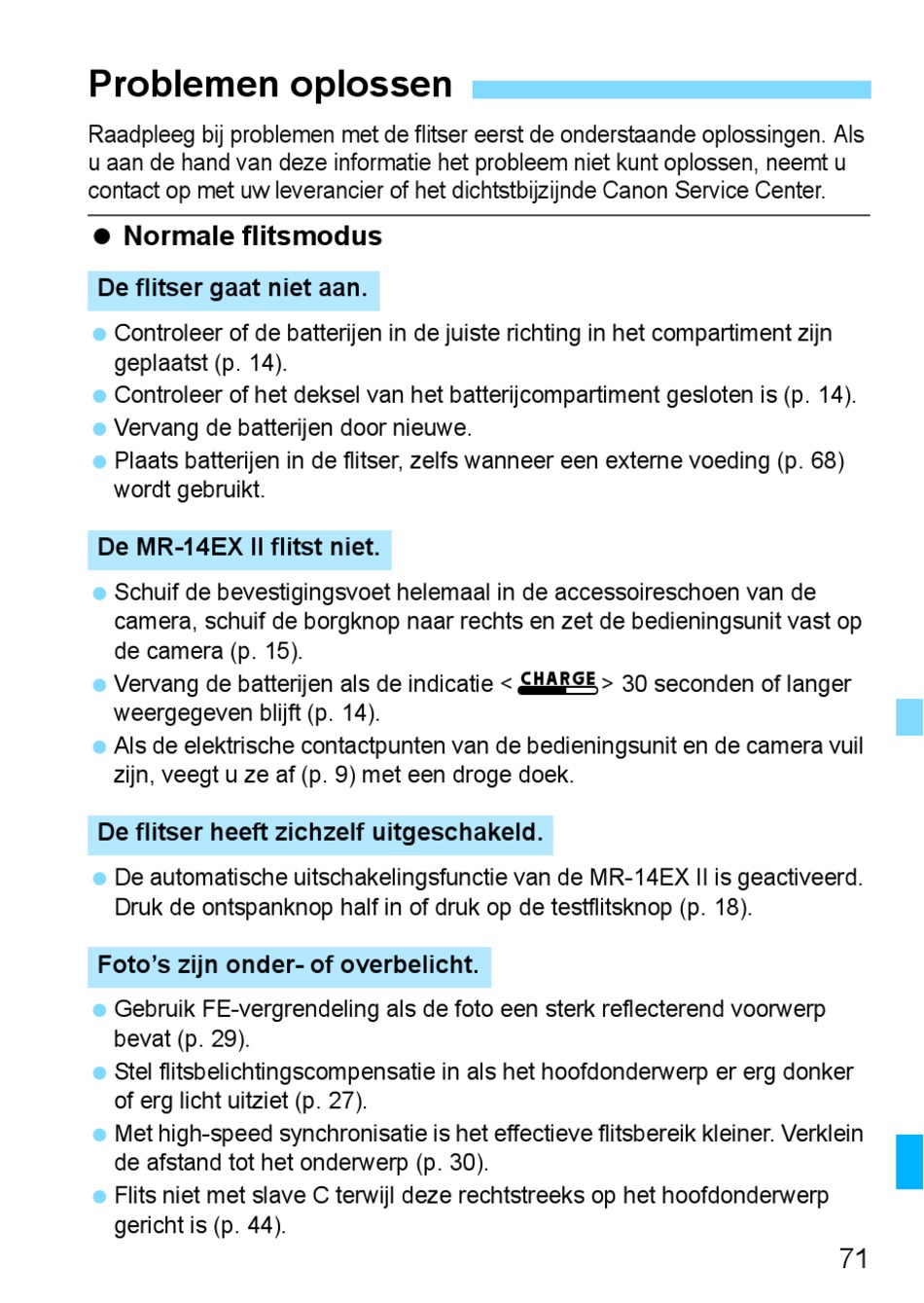 Problemen oplossen

Raadpleeg bij problemen met de flitser eerst de onderstaande oplossingen. Als u aan de hand van deze informatie het probleem niet kunt oplossen, neemt u contact op met uw leverancier of het dichtstbijzijnde Canon Service Center.

● Normale flitsmodus

De flitser gaat niet aan.

● Controleer of de batterijen in de juiste richting in het compartiment zijn geplaatst (p. 14).
● Controleer of het deksel van het batterijcompartiment gesloten is (p. 14).
● Vervang de batterijen door nieuwe.
● Plaats batterijen in de flitser, zelfs wanneer een externe voeding (p. 68) wordt gebruikt.

De MR-14EX II flitst niet.

● Schuif de bevestigingsvoet helemaal in de accessoireschoen van de camera, schuif de borgknop naar rechts en zet de bedieningsunit vast op de camera (p. 15).
● Vervang de batterijen als de indicatie < CHARGE > 30 seconden of langer weergegeven blijft (p. 14).
● Als de elektrische contactpunten van de bedieningsunit en de camera vuil zijn, veegt u ze af (p. 9) met een droge doek.

De flitser heeft zichzelf uitgeschakeld.

● De automatische uitschakelingsfunctie van de MR-14EX II is geactiveerd. Druk de ontspanknop half in of druk op de testflitsknop (p. 18).

Foto's zijn onder- of overbelicht.

● Gebruik FE-vergrendeling als de foto een sterk reflecterend voorwerp bevat (p. 29).
● Stel flitsbelichtingscompensatie in als het hoofdonderwerp er erg donker of erg licht uitziet (p. 27).
● Met high-speed synchronisatie is het effectieve flitsbereik kleiner. Verklein de afstand tot het onderwerp (p. 30).
● Flits niet met slave C terwijl deze rechtstreeks op het hoofdonderwerp gericht is (p. 44).

71